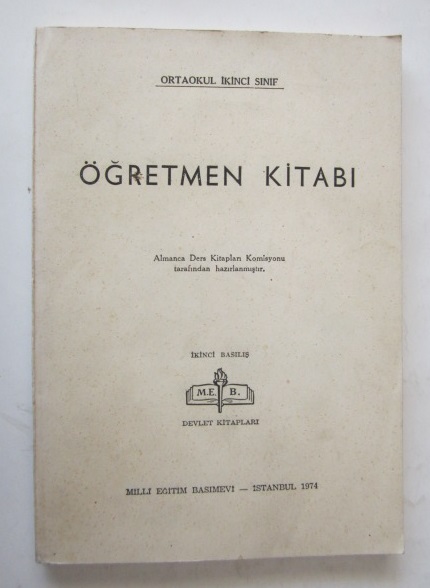 ORTAOKUL İKİNCİ SINIF

ÖĞRETMEN KİTABI

Almanca Ders Kitapları Komisyonu tarafından hazırlanmıştır.

İKİNCİ BASILIŞ

M.E. B.

DEVLET KİTAPLARI

MİLLİ EĞİTİM BASIMEVİ — İSTANBUL 1974